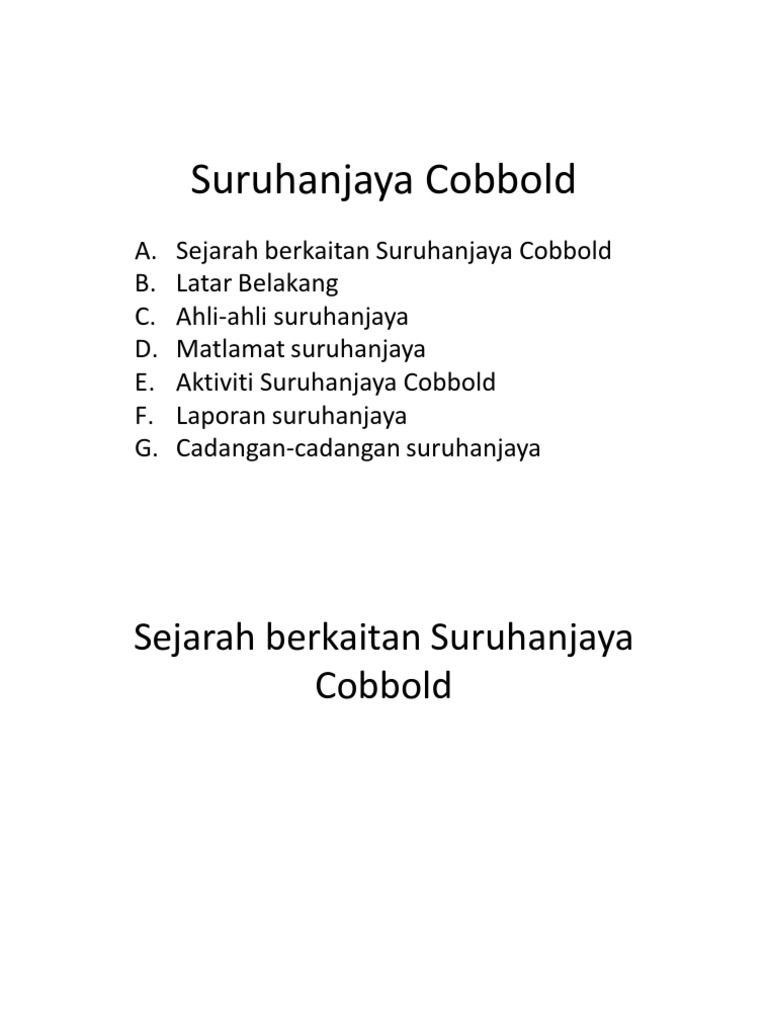 Suruhanjaya Cobbold

A. Sejarah berkaitan Suruhanjaya Cobbold
B. Latar Belakang
C. Ahli-ahli suruhanjaya
D. Matlamat suruhanjaya
E. Aktiviti Suruhanjaya Cobbold
F. Laporan suruhanjaya
G. Cadangan-cadangan suruhanjaya

Sejarah berkaitan Suruhanjaya Cobbold